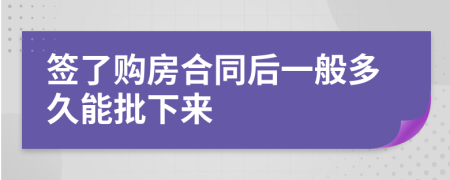 签了购房合同后一般多久能批下来